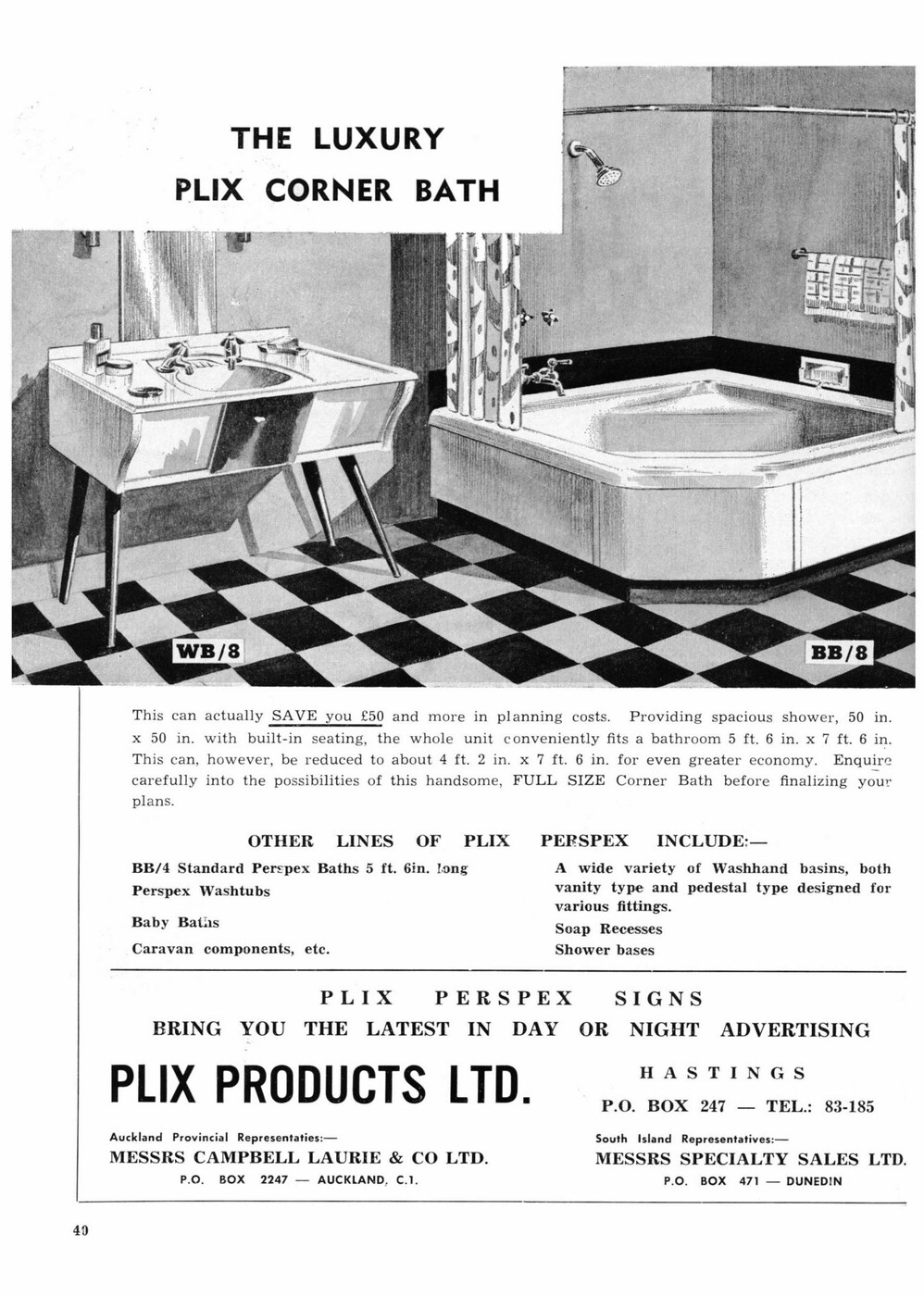 THE LUXURY
PLIX CORNER BATH

WB/8

BB/8

This can actually SAVE you £50 and more in planning costs. Providing spacious shower, 50 in. x 50 in. with built-in seating, the whole unit conveniently fits a bathroom 5 ft. 6 in. x 7 ft. 6 in. This can, however, be reduced to about 4 ft. 2 in. x 7 ft. 6 in. for even greater economy. Enquire carefully into the possibilities of this handsome, FULL SIZE Corner Bath before finalizing your plans.

OTHER LINES OF PLIX PERSPEX INCLUDE:—

BB/4 Standard Perspex Baths 5 ft. 6in. long
Perspex Washtubs
Baby Baths
Caravan components, etc.

A wide variety of Washhand basins, both vanity type and pedestal type designed for various fittings.
Soap Recesses
Shower bases

PLIX PERSPEX SIGNS
BRING YOU THE LATEST IN DAY OR NIGHT ADVERTISING

PLIX PRODUCTS LTD.

HASTINGS
P.O. BOX 247 — TEL.: 83-185

Auckland Provincial Representaties:—
MESSRS CAMPBELL LAURIE & CO LTD.
P.O. BOX 2247 — AUCKLAND, C.1.

South Island Representatives:—
MESSRS SPECIALTY SALES LTD.
P.O. BOX 471 — DUNEDIN

40